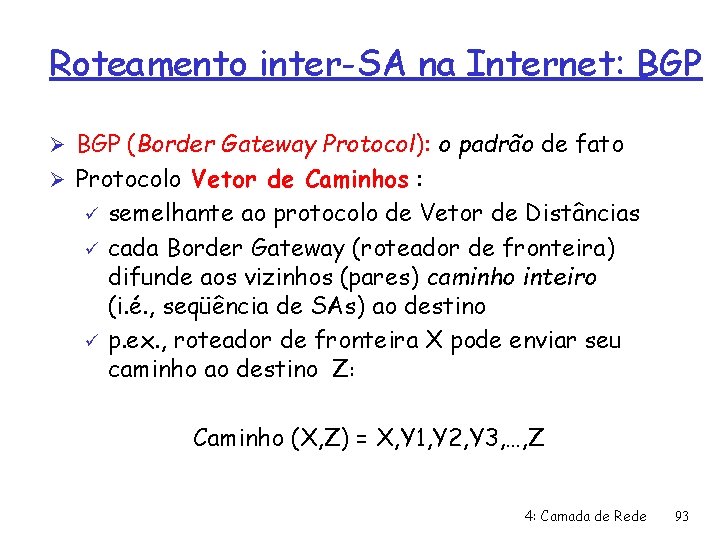 Roteamento inter-SA na Internet: BGP

➢ BGP (Border Gateway Protocol): o padrão de fato
➢ Protocolo Vetor de Caminhos :
✓ semelhante ao protocolo de Vetor de Distâncias
✓ cada Border Gateway (roteador de fronteira) difunde aos vizinhos (pares) caminho inteiro (i.é., seqüência de SAs) ao destino
✓ p.ex., roteador de fronteira X pode enviar seu caminho ao destino Z:

Caminho (X,Z) = X,Y1,Y2,Y3,...,Z

4: Camada de Rede 93